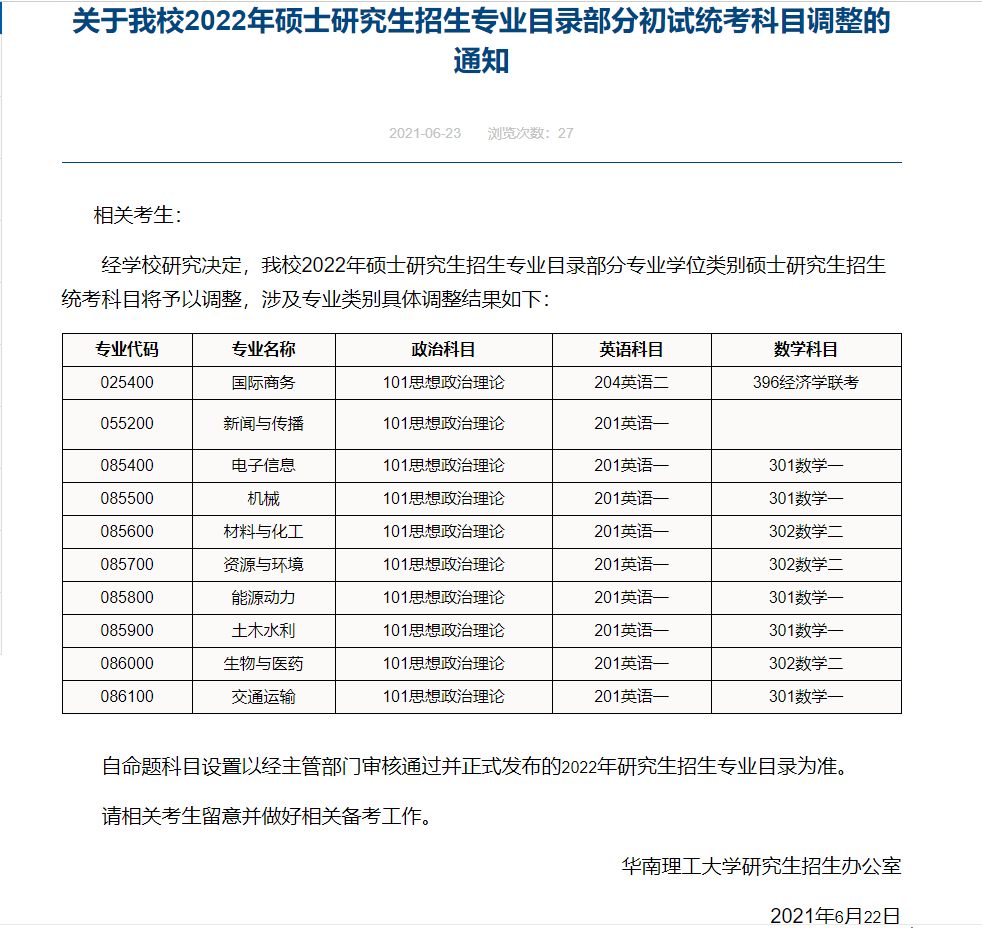 关于我校2022年硕士研究生招生专业目录部分初试统考科目调整的通知

2021-06-23 浏览次数：27

相关考生：

经学校研究决定，我校2022年硕士研究生招生专业目录部分专业学位类别硕士研究生招生统考科目将予以调整，涉及专业类别具体调整结果如下：

| 专业代码 | 专业名称 | 政治科目 | 英语科目 | 数学科目 |
|---|---|---|---|---|
| 025400 | 国际商务 | 101思想政治理论 | 204英语二 | 396经济学联考 |
| 055200 | 新闻与传播 | 101思想政治理论 | 201英语一 | |
| 085400 | 电子信息 | 101思想政治理论 | 201英语一 | 301数学一 |
| 085500 | 机械 | 101思想政治理论 | 201英语一 | 301数学一 |
| 085600 | 材料与化工 | 101思想政治理论 | 201英语一 | 302数学二 |
| 085700 | 资源与环境 | 101思想政治理论 | 201英语一 | 302数学二 |
| 085800 | 能源动力 | 101思想政治理论 | 201英语一 | 301数学一 |
| 085900 | 土木水利 | 101思想政治理论 | 201英语一 | 301数学一 |
| 086000 | 生物与医药 | 101思想政治理论 | 201英语一 | 302数学二 |
| 086100 | 交通运输 | 101思想政治理论 | 201英语一 | 301数学一 |

自命题科目设置以经主管部门审核通过并正式发布的2022年研究生招生专业目录为准。

请相关考生留意并做好相关备考工作。

华南理工大学研究生招生办公室

2021年6月22日